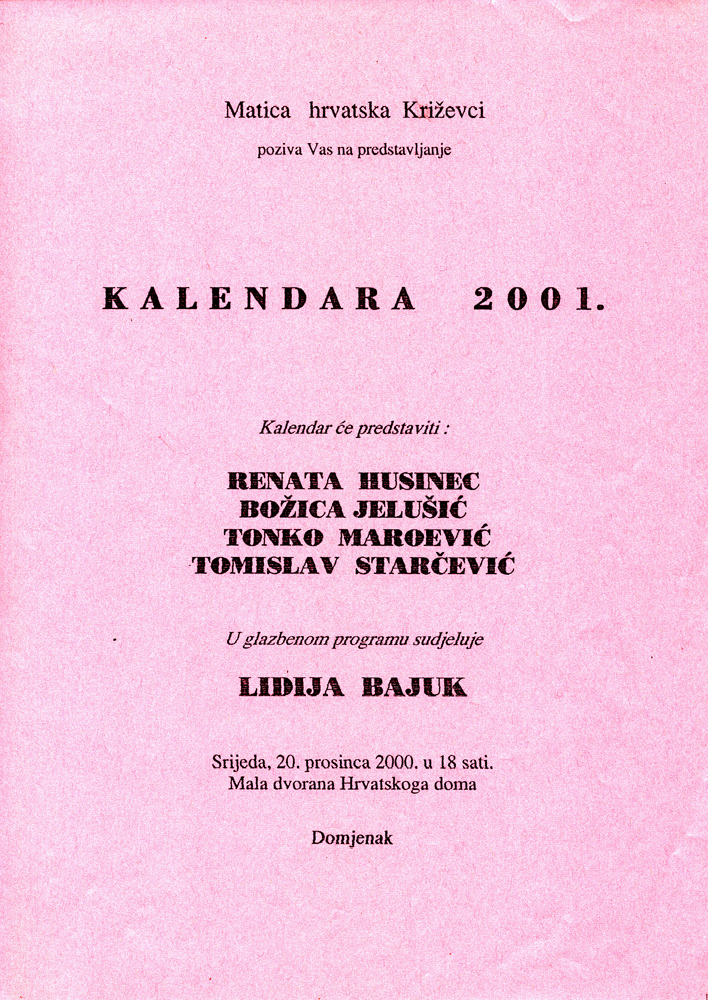 Matica hrvatska Križevci

poziva Vas na predstavljanje

KALENDARA 2001.

Kalendar će predstaviti :

RENATA HUSINEC
BOŽICA JELUŠIĆ
TONKO MAROEVIĆ
TOMISLAV STARČEVIĆ

U glazbenom programu sudjeluje

LIDIJA BAJUK

Srijeda, 20. prosinca 2000. u 18 sati.
Mala dvorana Hrvatskoga doma

Domjenak